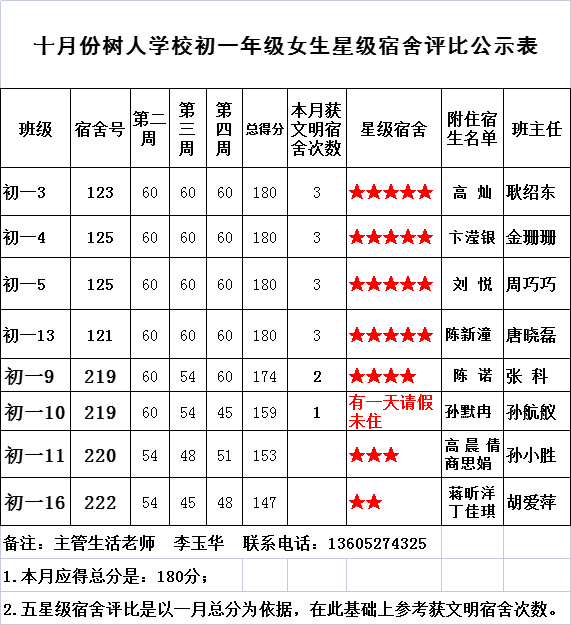 十月份树人学校初一年级女生星级宿舍评比公示表

| 班级 | 宿舍号 | 第二周 | 第三周 | 第四周 | 总得分 | 本月获文明宿舍次数 | 星级宿舍 | 附住宿生名单 | 班主任 |
|---|---|---|---|---|---|---|---|---|---|
| 初一3 | 123 | 60 | 60 | 60 | 180 | 3 | ★★★★★ | 高 灿 | 耿绍东 |
| 初一4 | 125 | 60 | 60 | 60 | 180 | 3 | ★★★★★ | 卞滢银 | 金珊珊 |
| 初一5 | 125 | 60 | 60 | 60 | 180 | 3 | ★★★★★ | 刘 悦 | 周巧巧 |
| 初一13 | 121 | 60 | 60 | 60 | 180 | 3 | ★★★★★ | 陈新潼 | 唐晓磊 |
| 初一9 | 219 | 60 | 54 | 60 | 174 | 2 | ★★★★ | 陈 诺 | 张 科 |
| 初一10 | 219 | 60 | 54 | 45 | 159 | 1 | 有一天请假未住 | 孙默冉 | 孙航舣 |
| 初一11 | 220 | 54 | 48 | 51 | 153 | | ★★★ | 高晨倩 商思娟 | 孙小胜 |
| 初一16 | 222 | 54 | 45 | 48 | 147 | | ★★ | 蒋昕洋 丁佳琪 | 胡爱萍 |

备注：主管生活老师 李玉华 联系电话：13605274325

1.本月应得总分是：180分；

2.五星级宿舍评比是以一月总分为依据，在此基础上参考获文明宿舍次数。